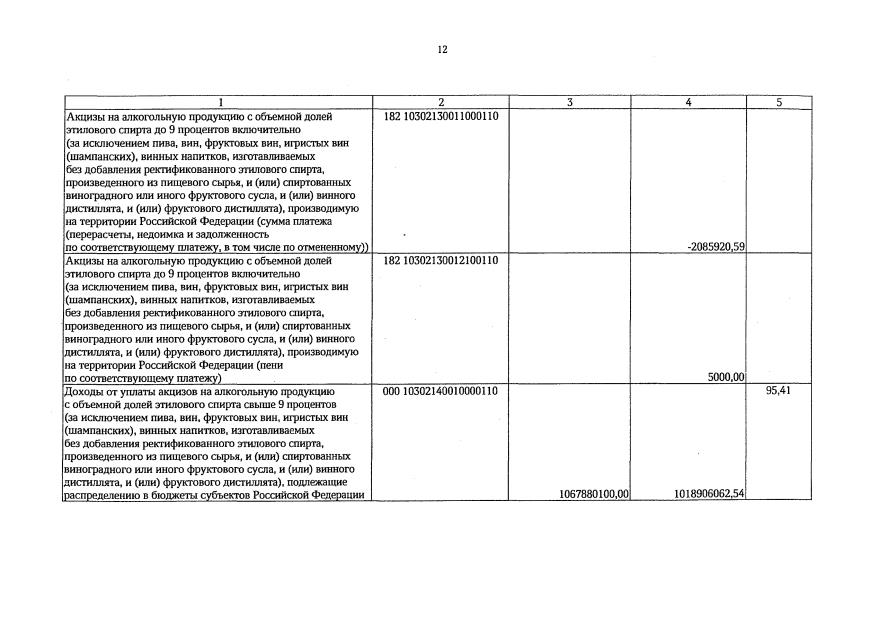 12

| 1 | 2 | 3 | 4 | 5 |
|---|---|---|---|---|
| Акцизы на алкогольную продукцию с объемной долей этилового спирта до 9 процентов включительно (за исключением пива, вин, фруктовых вин, игристых вин (шампанских), винных напитков, изготавливаемых без добавления ректификованного этилового спирта, произведенного из пищевого сырья, и (или) спиртованных виноградного или иного фруктового сусла, и (или) винного дистиллята, и (или) фруктового дистиллята), производимую на территории Российской Федерации (сумма платежа (перерасчеты, недоимка и задолженность по соответствующему платежу, в том числе по отмененному)) | 182 10302130011000110 | | -2085920,59 | |
| Акцизы на алкогольную продукцию с объемной долей этилового спирта до 9 процентов включительно (за исключением пива, вин, фруктовых вин, игристых вин (шампанских), винных напитков, изготавливаемых без добавления ректификованного этилового спирта, произведенного из пищевого сырья, и (или) спиртованных виноградного или иного фруктового сусла, и (или) винного дистиллята, и (или) фруктового дистиллята), производимую на территории Российской Федерации (пени по соответствующему платежу) | 182 10302130012100110 | | 5000,00 | |
| Доходы от уплаты акцизов на алкогольную продукцию с объемной долей этилового спирта свыше 9 процентов (за исключением пива, вин, фруктовых вин, игристых вин (шампанских), винных напитков, изготавливаемых без добавления ректификованного этилового спирта, произведенного из пищевого сырья, и (или) спиртованных виноградного или иного фруктового сусла, и (или) винного дистиллята, и (или) фруктового дистиллята), подлежащие распределению в бюджеты субъектов Российской Федерации | 000 10302140010000110 | 1067880100,00 | 1018906062,54 | 95,41 |